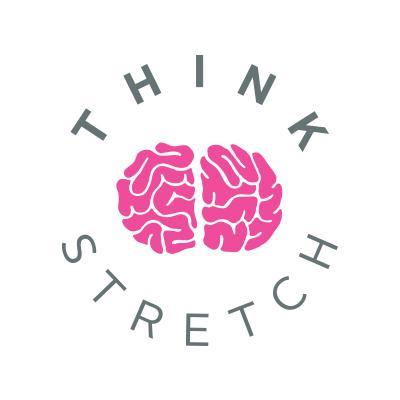 THINK
STRETCH